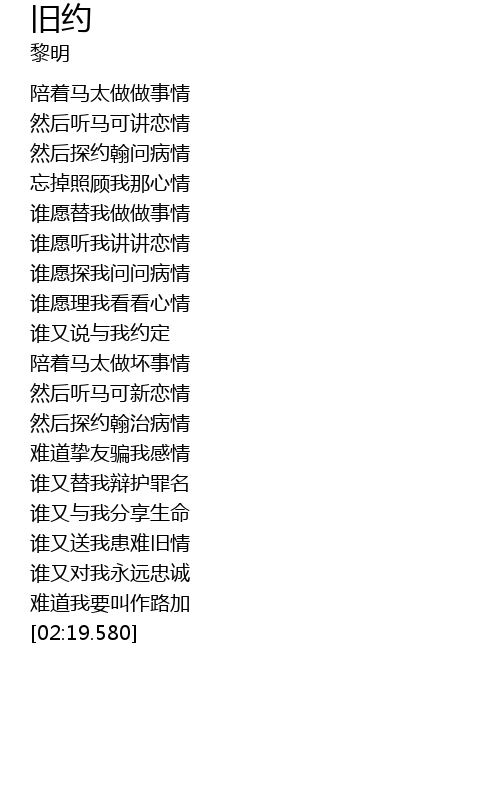 旧约
黎明

陪着马太做做事情
然后听马可讲恋情
然后探约翰问病情
忘掉照顾我那心情
谁愿替我做做事情
谁愿听我讲讲恋情
谁愿探我问问病情
谁愿理我看看心情
谁又说与我约定
陪着马太做坏事情
然后听马可新恋情
然后探约翰治病情
难道挚友骗我感情
谁又替我辩护罪名
谁又与我分享生命
谁又送我患难旧情
谁又对我永远忠诚
难道我要叫作路加
[02:19.580]